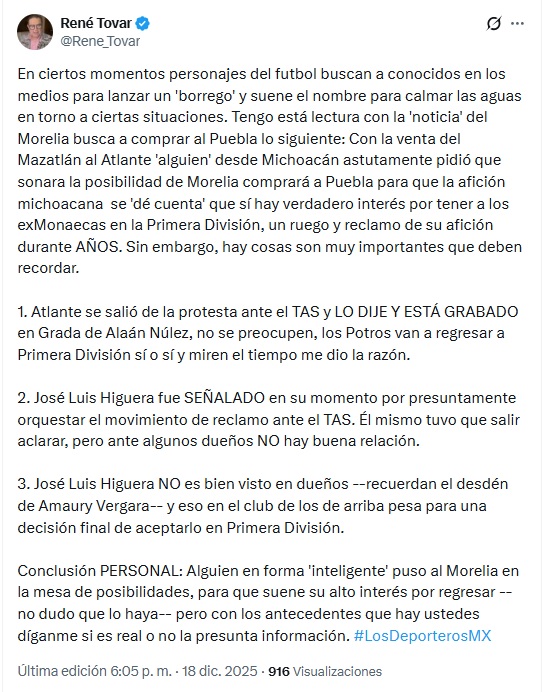 René Tovar
@Rene_Tovar

En ciertos momentos personajes del futbol buscan a conocidos en los medios para lanzar un 'borrego' y suene el nombre para calmar las aguas en torno a ciertas situaciones. Tengo está lectura con la 'noticia' del Morelia busca a comprar al Puebla lo siguiente: Con la venta del Mazatlán al Atlante 'alguien' desde Michoacán astutamente pidió que sonara la posibilidad de Morelia comprará a Puebla para que la afición michoacana se 'dé cuenta' que sí hay verdadero interés por tener a los exMonaecas en la Primera División, un ruego y reclamo de su afición durante AÑOS. Sin embargo, hay cosas son muy importantes que deben recordar.

1. Atlante se salió de la protesta ante el TAS y LO DIJE Y ESTÁ GRABADO en Grada de Alaán Núlez, no se preocupen, los Potros van a regresar a Primera División sí o sí y miren el tiempo me dio la razón.

2. José Luis Higuera fue SEÑALADO en su momento por presuntamente orquestar el movimiento de reclamo ante el TAS. Él mismo tuvo que salir aclarar, pero ante algunos dueños NO hay buena relación.

3. José Luis Higuera NO es bien visto en dueños --recuerdan el desdén de Amaury Vergara-- y eso en el club de los de arriba pesa para una decisión final de aceptarlo en Primera División.

Conclusión PERSONAL: Alguien en forma 'inteligente' puso al Morelia en la mesa de posibilidades, para que suene su alto interés por regresar --no dudo que lo haya-- pero con los antecedentes que hay ustedes díganme si es real o no la presunta información. #LosDeporterosMX

Última edición 6:05 p. m. · 18 dic. 2025 · 916 Visualizaciones